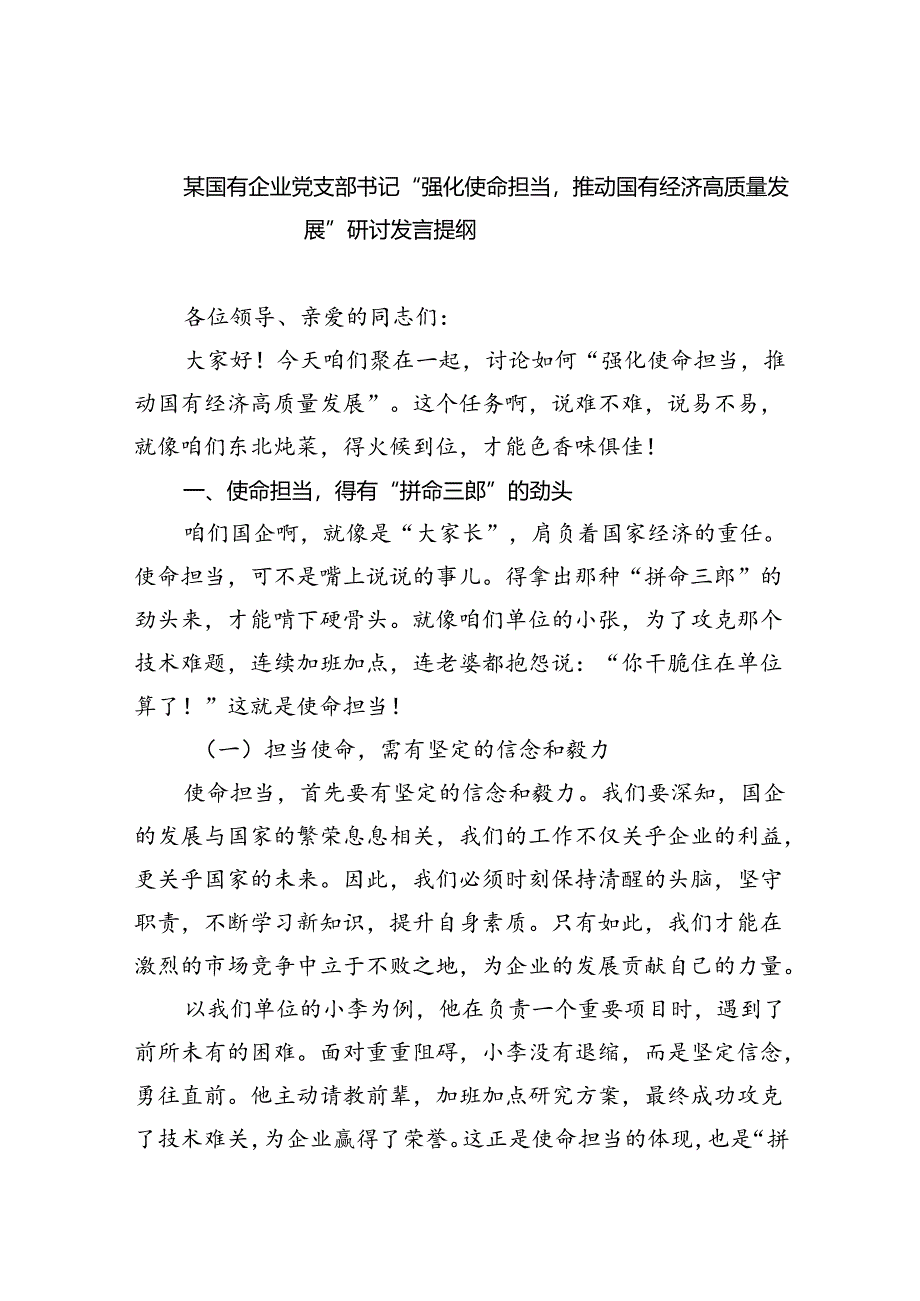 某国有企业党支部书记“强化使命担当，推动国有经济高质量发展”研讨发言提纲

各位领导、亲爱的同志们：

大家好！今天咱们聚在一起，讨论如何“强化使命担当，推动国有经济高质量发展”。这个任务啊，说难不难，说易不易，就像咱们东北炖菜，得火候到位，才能色香味俱佳！

一、使命担当，得有“拼命三郎”的劲头

咱们国企啊，就像是“大家长”，肩负着国家经济的重任。使命担当，可不是嘴上说说的事儿。得拿出那种“拼命三郎”的劲头来，才能啃下硬骨头。就像咱们单位的小张，为了攻克那个技术难题，连续加班加点，连老婆都抱怨说：“你干脆住在单位算了！”这就是使命担当！

（一）担当使命，需有坚定的信念和毅力

使命担当，首先要有坚定的信念和毅力。我们要深知，国企的发展与国家的繁荣息息相关，我们的工作不仅关乎企业的利益，更关乎国家的未来。因此，我们必须时刻保持清醒的头脑，坚守职责，不断学习新知识，提升自身素质。只有如此，我们才能在激烈的市场竞争中立于不败之地，为企业的发展贡献自己的力量。

以我们单位的小李为例，他在负责一个重要项目时，遇到了前所未有的困难。面对重重阻碍，小李没有退缩，而是坚定信念，勇往直前。他主动请教前辈，加班加点研究方案，最终成功攻克了技术难关，为企业赢得了荣誉。这正是使命担当的体现，也是“拼